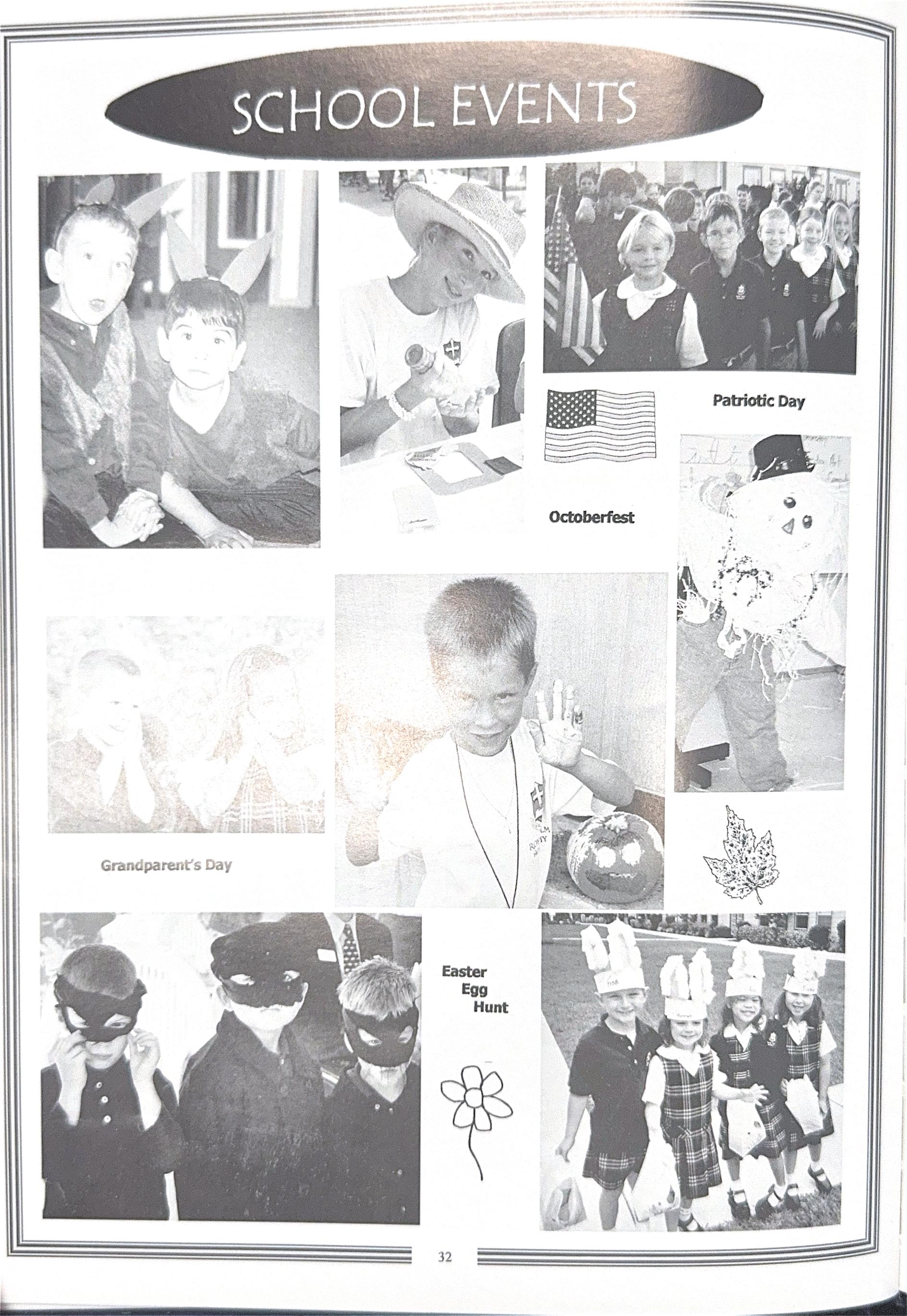 SCHOOL EVENTS

Patriotic Day

Octoberfest

Grandparent's Day

Easter Egg Hunt

32